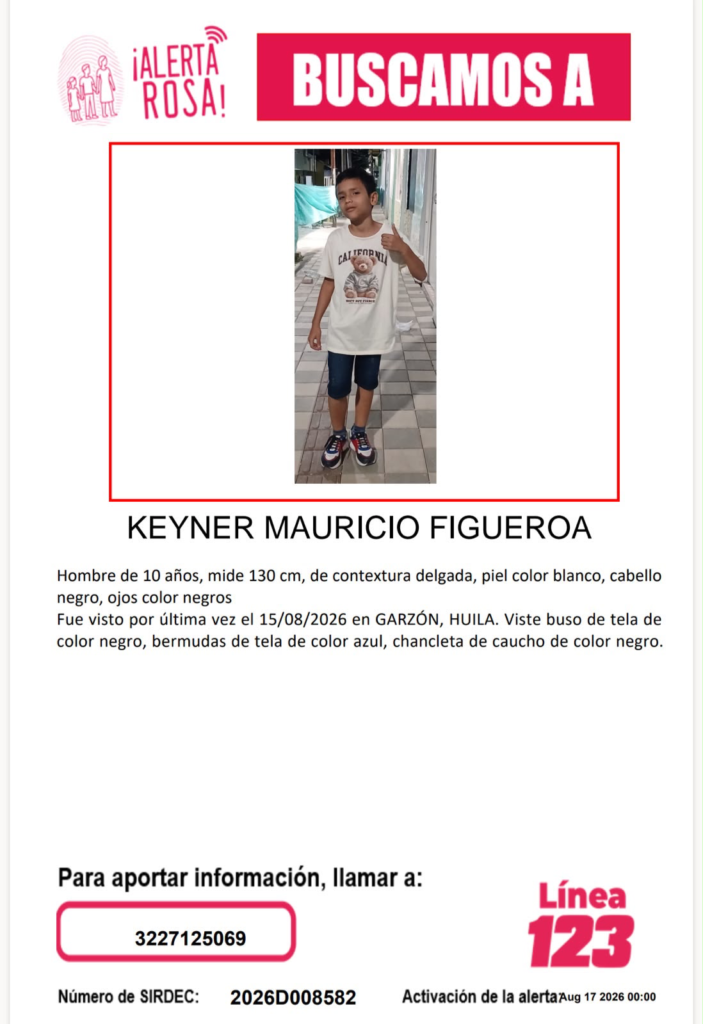 ¡ALERTA ROSA!

BUSCAMOS A

CALIFORNIA

KEYNER MAURICIO FIGUEROA

Hombre de 10 años, mide 130 cm, de contextura delgada, piel color blanco, cabello negro, ojos color negros
Fue visto por última vez el 15/08/2026 en GARZÓN, HUILA. Viste buso de tela de color negro, bermudas de tela de color azul, chancleta de caucho de color negro.

Para aportar información, llamar a:

3227125069

Línea 123

Número de SIRDEC: 2026D008582

Activación de la alerta: Aug 17 2026 00:00